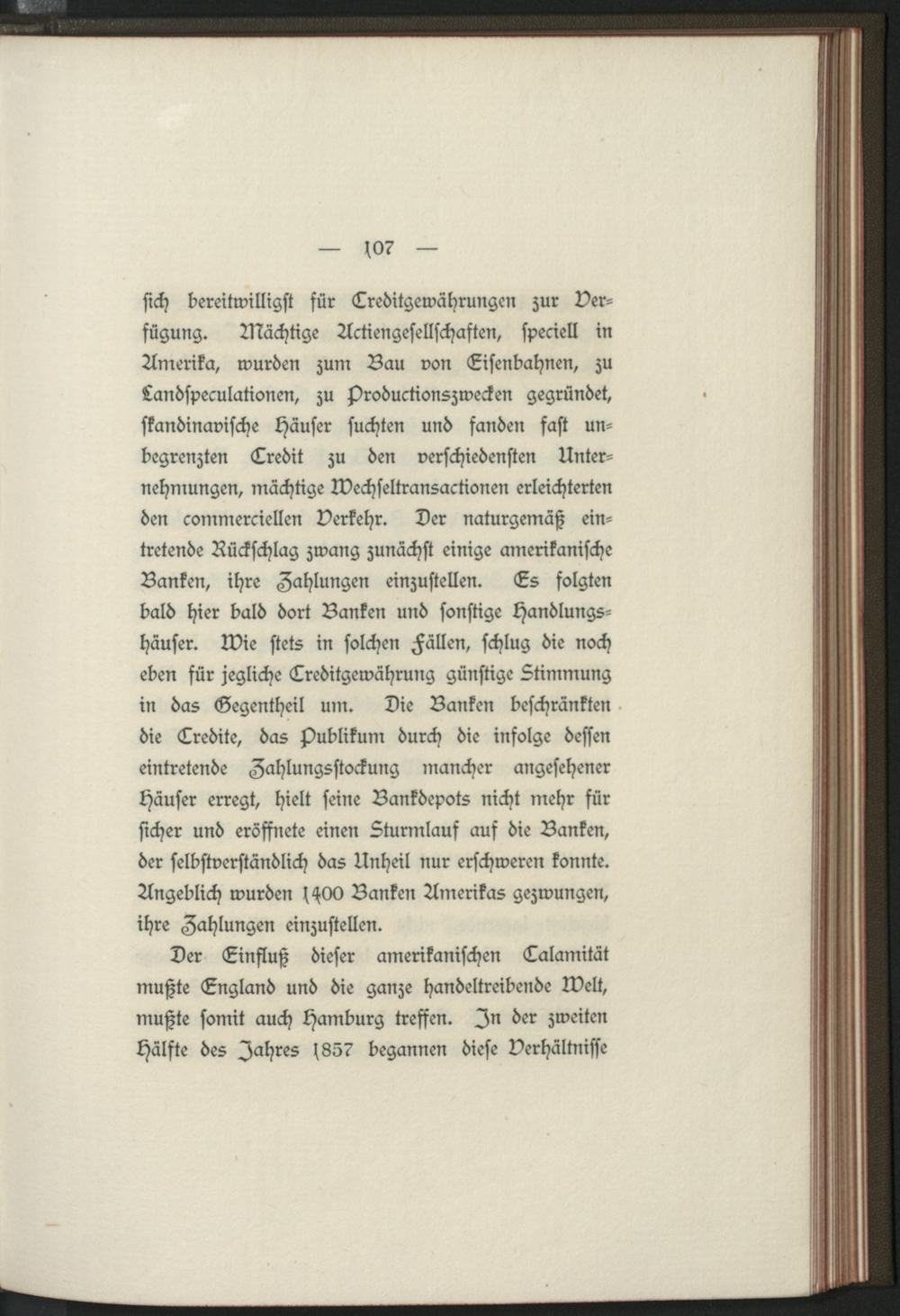 — 107 —

sich bereitwilligst für Creditgewährungen zur Verfügung. Mächtige Actiengesellschaften, speciell in Amerika, wurden zum Bau von Eisenbahnen, zu Landspeculationen, zu Productionszwecken gegründet, skandinavische Häuser suchten und fanden fast unbegrenzten Credit zu den verschiedensten Unternehmungen, mächtige Wechseltransactionen erleichterten den commerciellen Verkehr. Der naturgemäß eintretende Rückschlag zwang zunächst einige amerikanische Banken, ihre Zahlungen einzustellen. Es folgten bald hier bald dort Banken und sonstige Handlungshäuser. Wie stets in solchen Fällen, schlug die noch eben für jegliche Creditgewährung günstige Stimmung in das Gegentheil um. Die Banken beschränkten die Credite, das Publikum durch die infolge dessen eintretende Zahlungsstockung mancher angesehener Häuser erregt, hielt seine Bankdepots nicht mehr für sicher und eröffnete einen Sturmlauf auf die Banken, der selbstverständlich das Unheil nur erschweren konnte. Angeblich wurden 1400 Banken Amerikas gezwungen, ihre Zahlungen einzustellen.

Der Einfluß dieser amerikanischen Calamität mußte England und die ganze handeltreibende Welt, mußte somit auch Hamburg treffen. In der zweiten Hälfte des Jahres 1857 begannen diese Verhältnisse